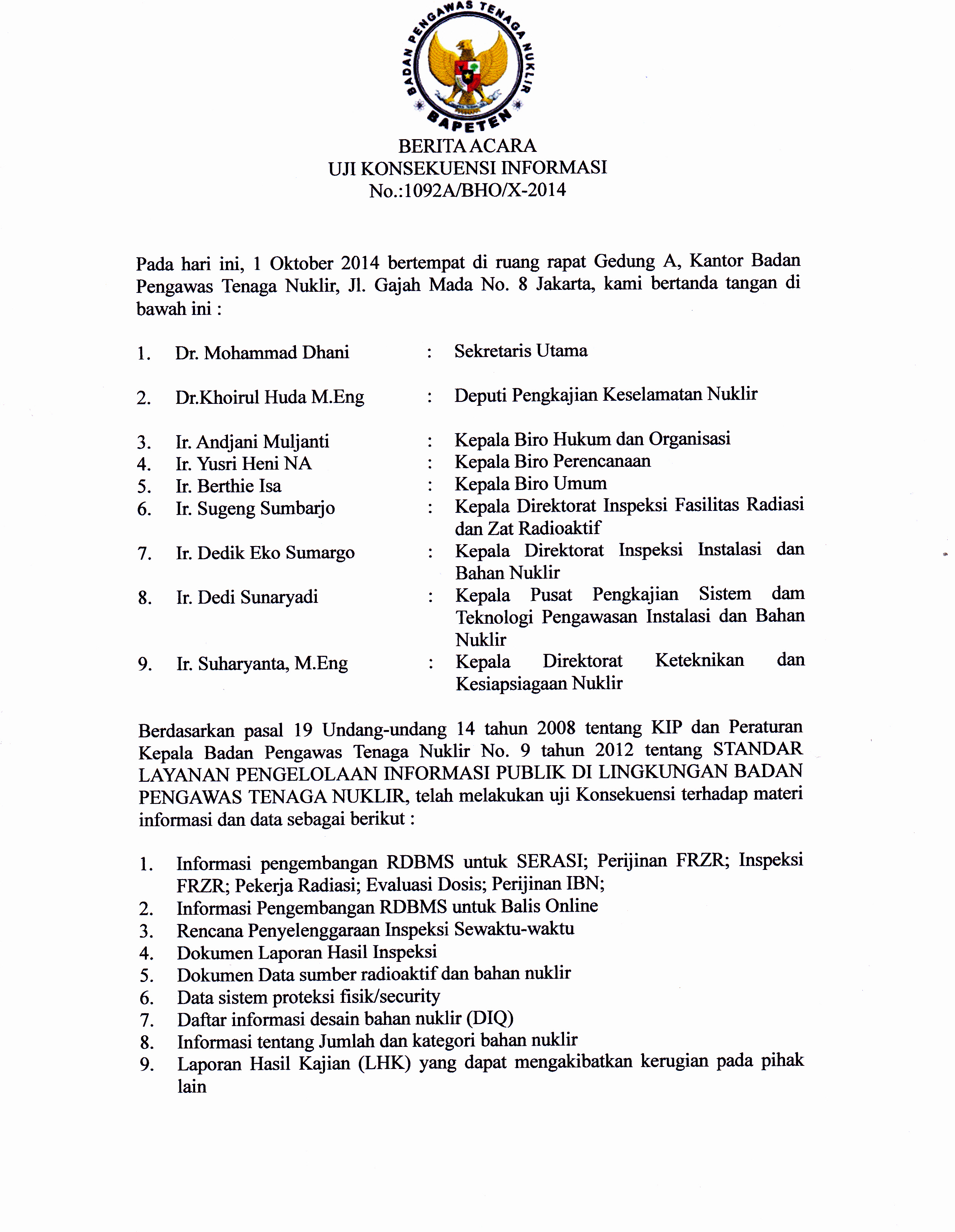 BADAN PENGAWAS TENAGA NUKLIR
BAPETEN

BERITA ACARA
UJI KONSEKUENSI INFORMASI
No.:1092A/BHO/X-2014

Pada hari ini, 1 Oktober 2014 bertempat di ruang rapat Gedung A, Kantor Badan Pengawas Tenaga Nuklir, Jl. Gajah Mada No. 8 Jakarta, kami bertanda tangan di bawah ini :

1. Dr. Mohammad Dhani : Sekretaris Utama

2. Dr.Khoirul Huda M.Eng : Deputi Pengkajian Keselamatan Nuklir

3. Ir. Andjani Muljanti : Kepala Biro Hukum dan Organisasi
4. Ir. Yusri Heni NA : Kepala Biro Perencanaan
5. Ir. Berthie Isa : Kepala Biro Umum
6. Ir. Sugeng Sumbarjo : Kepala Direktorat Inspeksi Fasilitas Radiasi dan Zat Radioaktif
7. Ir. Dedik Eko Sumargo : Kepala Direktorat Inspeksi Instalasi dan Bahan Nuklir
8. Ir. Dedi Sunaryadi : Kepala Pusat Pengkajian Sistem dam Teknologi Pengawasan Instalasi dan Bahan Nuklir
9. Ir. Suharyanta, M.Eng : Kepala Direktorat Keteknikan dan Kesiapsiagaan Nuklir

Berdasarkan pasal 19 Undang-undang 14 tahun 2008 tentang KIP dan Peraturan Kepala Badan Pengawas Tenaga Nuklir No. 9 tahun 2012 tentang STANDAR LAYANAN PENGELOLAAN INFORMASI PUBLIK DI LINGKUNGAN BADAN PENGAWAS TENAGA NUKLIR, telah melakukan uji Konsekuensi terhadap materi informasi dan data sebagai berikut :

1. Informasi pengembangan RDBMS untuk SERASI; Perijinan FRZR; Inspeksi FRZR; Pekerja Radiasi; Evaluasi Dosis; Perijinan IBN;
2. Informasi Pengembangan RDBMS untuk Balis Online
3. Rencana Penyelenggaraan Inspeksi Sewaktu-waktu
4. Dokumen Laporan Hasil Inspeksi
5. Dokumen Data sumber radioaktif dan bahan nuklir
6. Data sistem proteksi fisik/security
7. Daftar informasi desain bahan nuklir (DIQ)
8. Informasi tentang Jumlah dan kategori bahan nuklir
9. Laporan Hasil Kajian (LHK) yang dapat mengakibatkan kerugian pada pihak lain